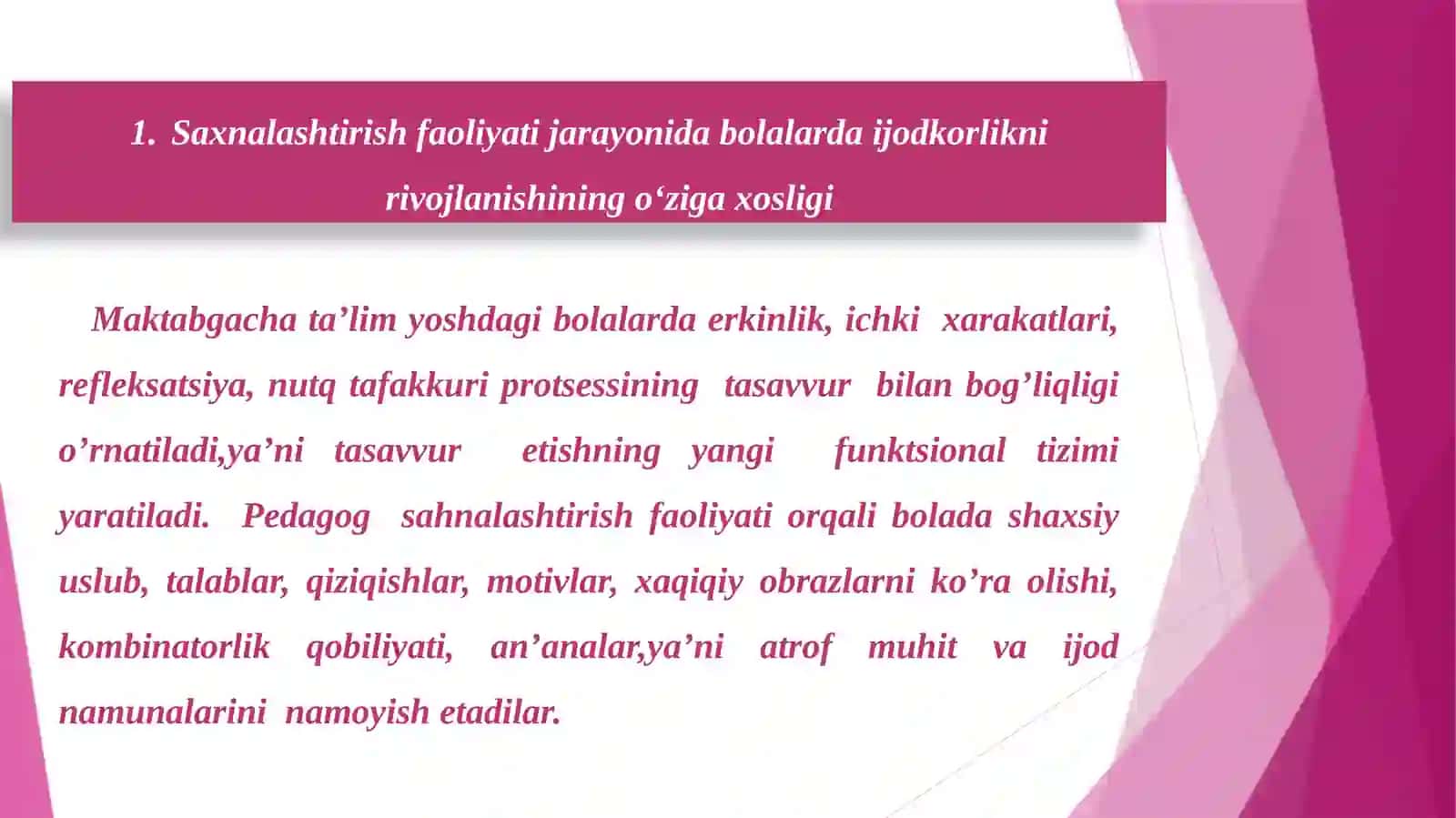 1. Saxnalashtirish faoliyati jarayonida bolalarda ijodkorlikni rivojlanishining o‘ziga xosligi

Maktabgacha ta’lim yoshdagi bolalarda erkinlik, ichki xarakatlari, refleksatsiya, nutq tafakkuri protsessining tasavvur bilan bog’liqligi o’rnatiladi,ya’ni tasavvur etishning yangi funktsional tizimi yaratiladi. Pedagog sahnalashtirish faoliyati orqali bolada shaxsiy uslub, talablar, qiziqishlar, motivlar, xaqiqiy obrazlarni ko’ra olishi, kombinatorlik qobiliyati, an’analar,ya’ni atrof muhit va ijod namunalarini namoyish etadilar.